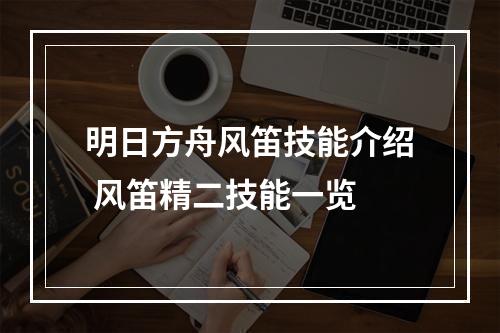 明日方舟风笛技能介绍
风笛精二技能一览